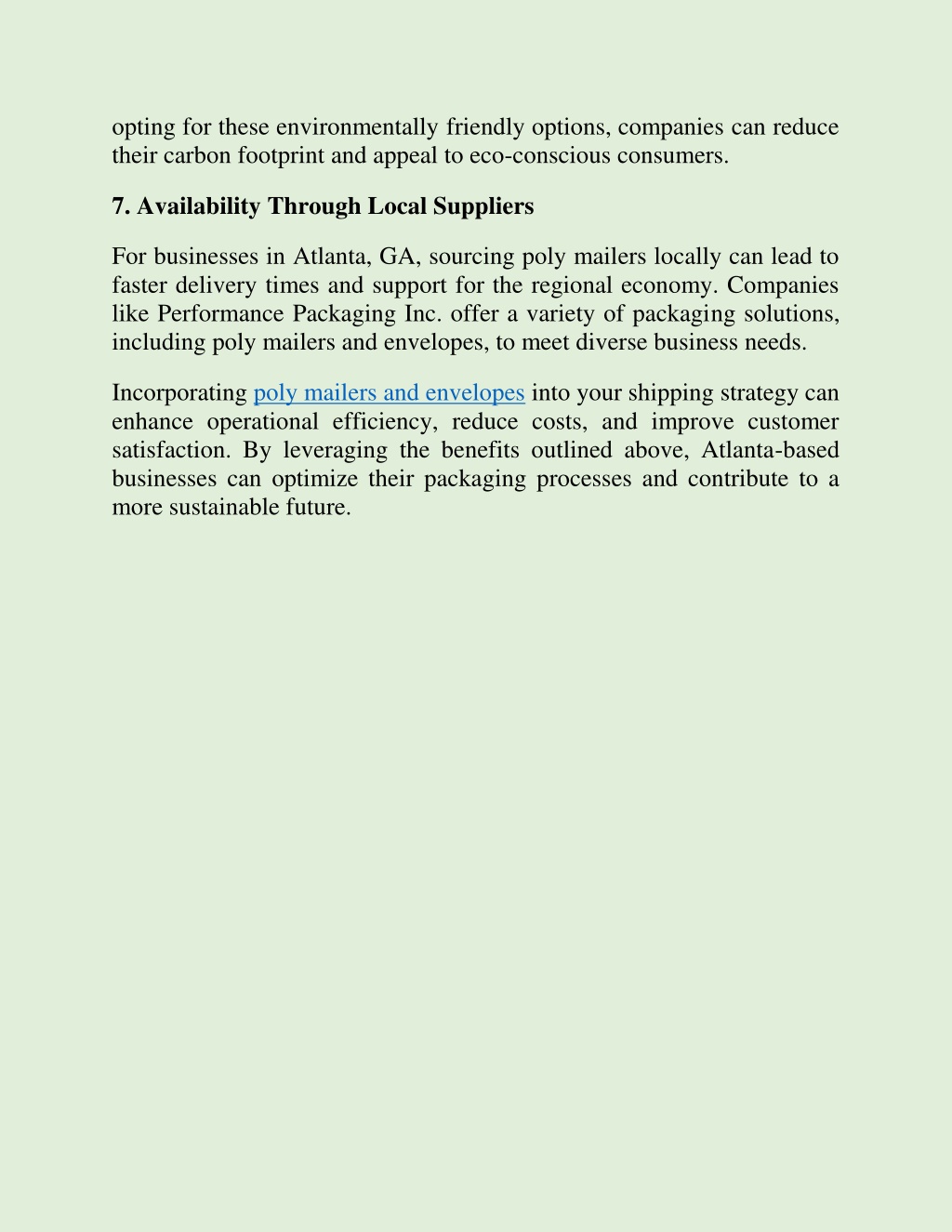 opting for these environmentally friendly options, companies can reduce their carbon footprint and appeal to eco-conscious consumers.

7. Availability Through Local Suppliers

For businesses in Atlanta, GA, sourcing poly mailers locally can lead to faster delivery times and support for the regional economy. Companies like Performance Packaging Inc. offer a variety of packaging solutions, including poly mailers and envelopes, to meet diverse business needs.

Incorporating poly mailers and envelopes into your shipping strategy can enhance operational efficiency, reduce costs, and improve customer satisfaction. By leveraging the benefits outlined above, Atlanta-based businesses can optimize their packaging processes and contribute to a more sustainable future.